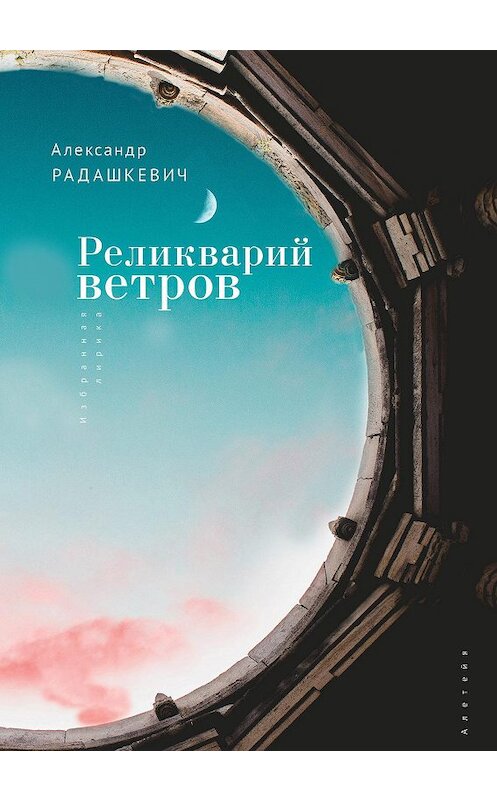 Александр
РАДАШКЕВИЧ

Реликварий
ветров

Избранная лирика

Алетейя